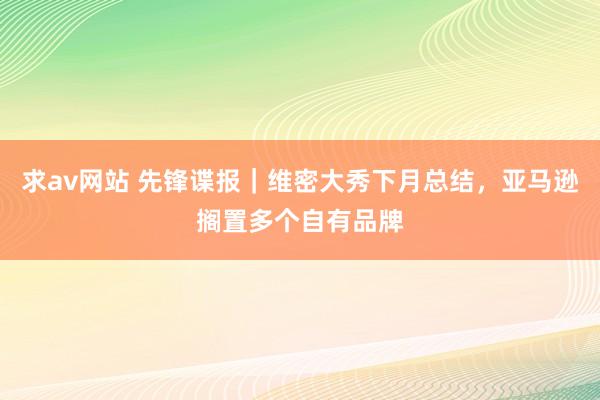 求av网站 先锋谍报｜维密大秀下月总结，亚马逊搁置多个自有品牌